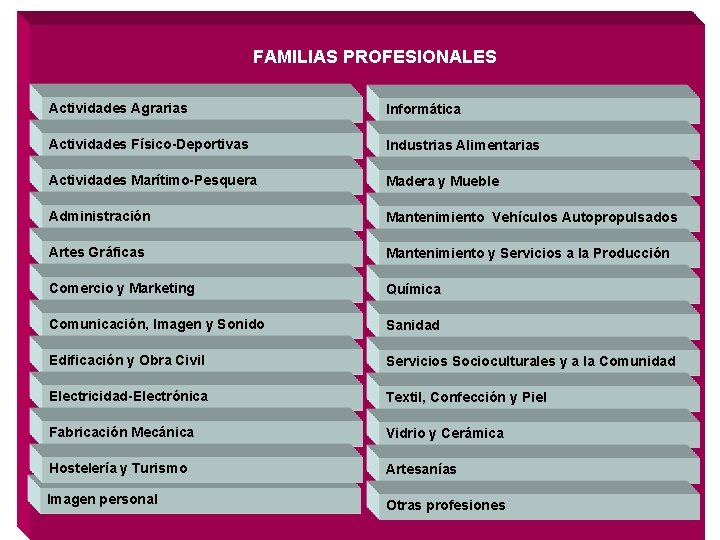 FAMILIAS PROFESIONALES

Actividades Agrarias

Actividades Físico-Deportivas

Actividades Marítimo-Pesquera

Administración

Artes Gráficas

Comercio y Marketing

Comunicación, Imagen y Sonido

Edificación y Obra Civil

Electricidad-Electrónica

Fabricación Mecánica

Hostelería y Turismo

Imagen personal

Informática

Industrias Alimentarias

Madera y Mueble

Mantenimiento Vehículos Autopropulsados

Mantenimiento y Servicios a la Producción

Química

Sanidad

Servicios Socioculturales y a la Comunidad

Textil, Confección y Piel

Vidrio y Cerámica

Artesanías

Otras profesiones